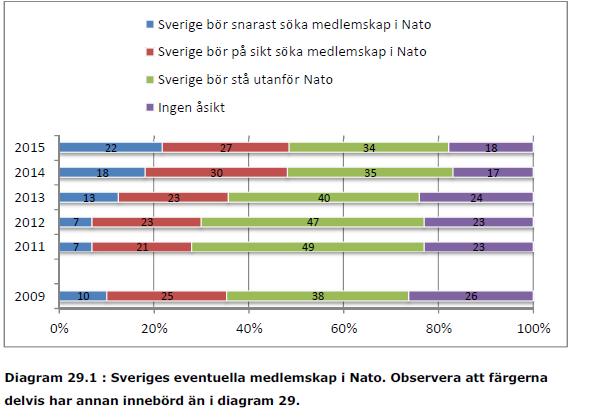 Sverige bör snarast söka medlemskap i Nato
Sverige bör på sikt söka medlemskap i Nato
Sverige bör stå utanför Nato
Ingen åsikt

| | | | | |
|---|---|---|---|---|
| 2015 | 22 | 27 | 34 | 18 |
| 2014 | 18 | 30 | 35 | 17 |
| 2013 | 13 | 23 | 40 | 24 |
| 2012 | 7 | 23 | 47 | 23 |
| 2011 | 7 | 21 | 49 | 23 |
| 2009 | 10 | 25 | 38 | 26 |

0% 20% 40% 60% 80% 100%

Diagram 29.1 : Sveriges eventuella medlemskap i Nato. Observera att färgerna delvis har annan innebörd än i diagram 29.